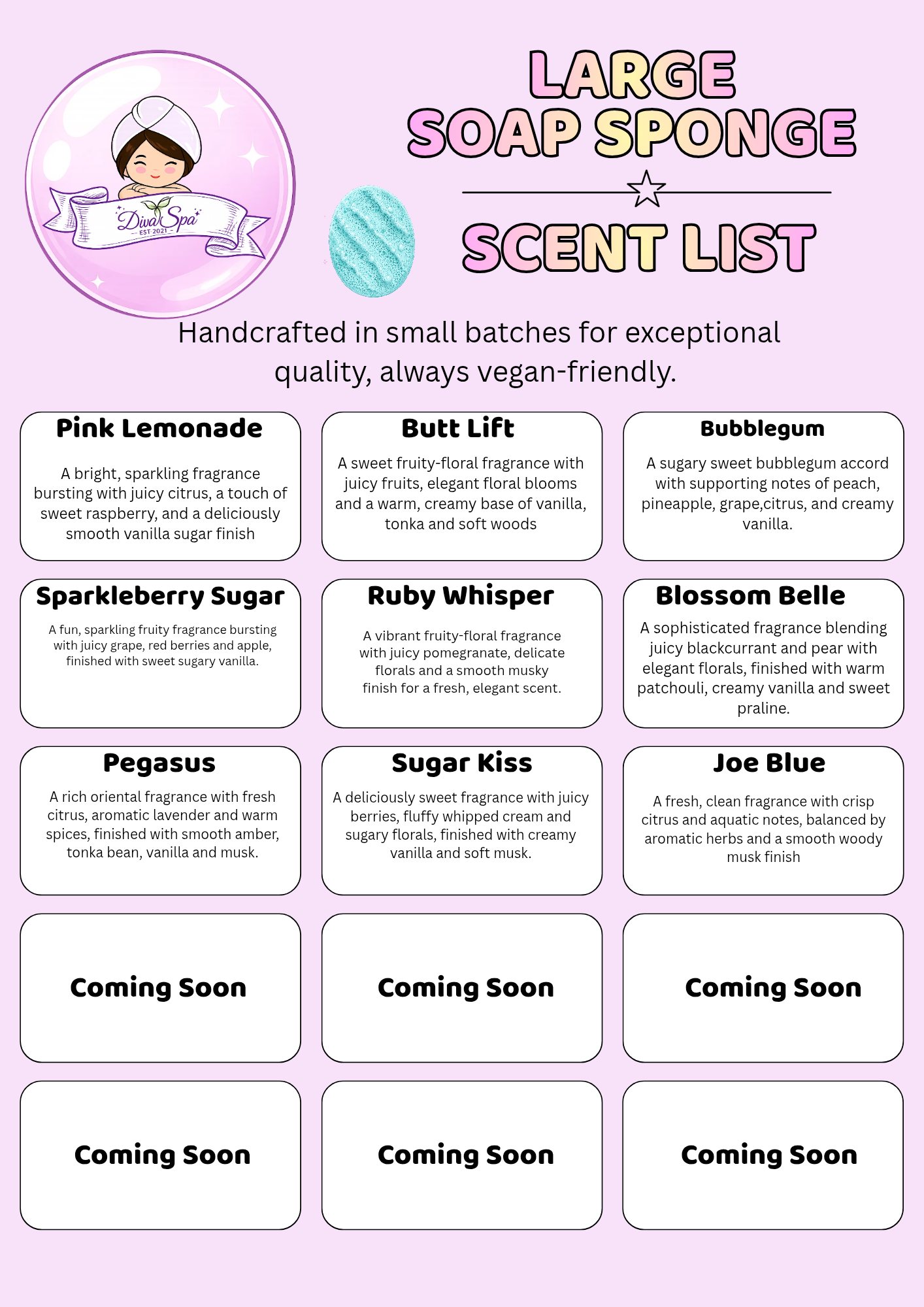 Diva Spa
EST 2021

LARGE
SOAP SPONGE

SCENT LIST

Handcrafted in small batches for exceptional quality, always vegan-friendly.

Pink Lemonade

A bright, sparkling fragrance bursting with juicy citrus, a touch of sweet raspberry, and a deliciously smooth vanilla sugar finish

Butt Lift

A sweet fruity-floral fragrance with juicy fruits, elegant floral blooms and a warm, creamy base of vanilla, tonka and soft woods

Bubblegum

A sugary sweet bubblegum accord with supporting notes of peach, pineapple, grape,citrus, and creamy vanilla.

Sparkleberry Sugar

A fun, sparkling fruity fragrance bursting with juicy grape, red berries and apple, finished with sweet sugary vanilla.

Ruby Whisper

A vibrant fruity-floral fragrance with juicy pomegranate, delicate florals and a smooth musky finish for a fresh, elegant scent.

Blossom Belle

A sophisticated fragrance blending juicy blackcurrant and pear with elegant florals, finished with warm patchouli, creamy vanilla and sweet praline.

Pegasus

A rich oriental fragrance with fresh citrus, aromatic lavender and warm spices, finished with smooth amber, tonka bean, vanilla and musk.

Sugar Kiss

A deliciously sweet fragrance with juicy berries, fluffy whipped cream and sugary florals, finished with creamy vanilla and soft musk.

Joe Blue

A fresh, clean fragrance with crisp citrus and aquatic notes, balanced by aromatic herbs and a smooth woody musk finish

Coming Soon

Coming Soon

Coming Soon

Coming Soon

Coming Soon

Coming Soon